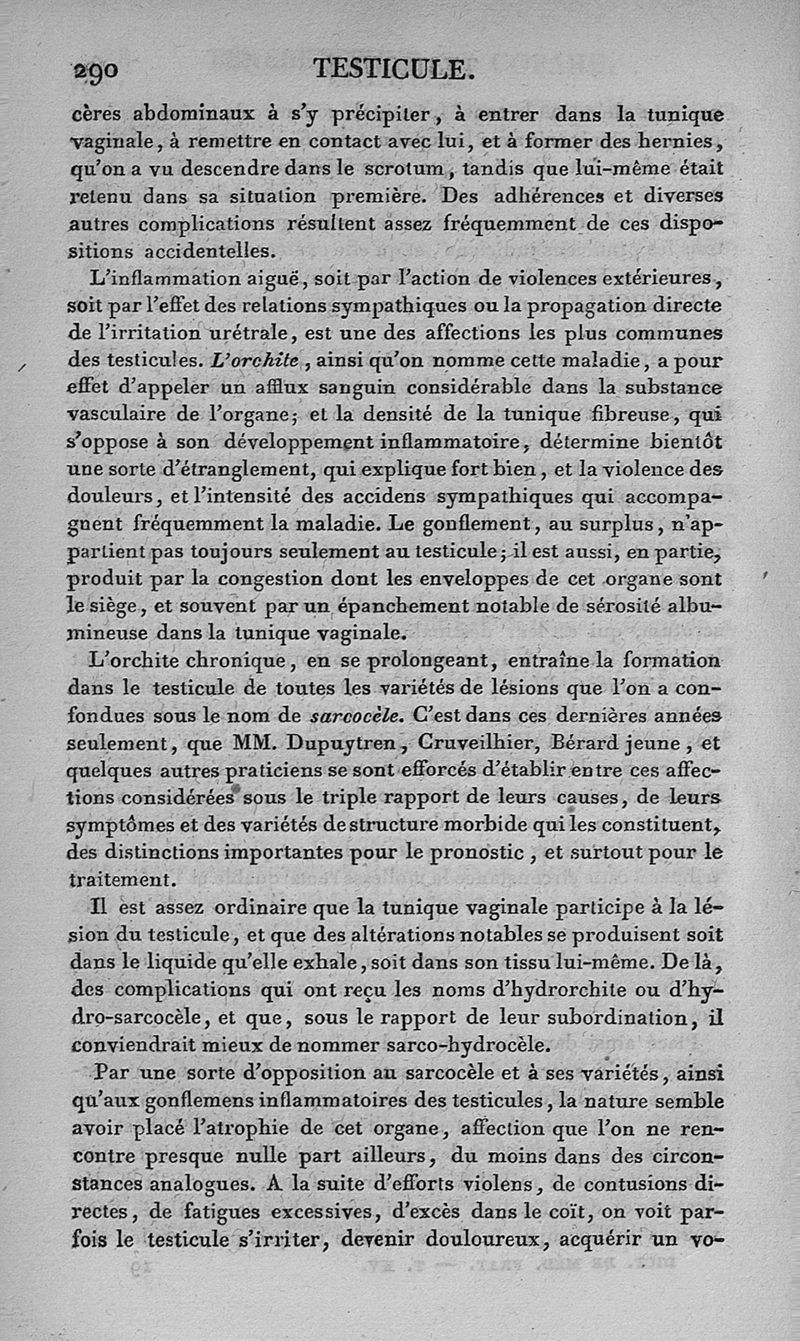 290 TESTICULE.

cères abdominaux à s'y précipiter, à entrer dans la tunique vaginale, à remettre en contact avec lui, et à former des hernies, qu'on a vu descendre dans le scrotum, tandis que lui-même était retenu dans sa situation première. Des adhérences et diverses autres complications résultent assez fréquemment de ces dispositions accidentelles.

L'inflammation aiguë, soit par l'action de violences extérieures, soit par l'effet des relations sympathiques ou la propagation directe de l'irritation urétrale, est une des affections les plus communes des testicules. L'orchite, ainsi qu'on nomme cette maladie, a pour effet d'appeler un afflux sanguin considérable dans la substance vasculaire de l'organe; et la densité de la tunique fibreuse, qui s'oppose à son développement inflammatoire, détermine bientôt une sorte d'étranglement, qui explique fort bien, et la violence des douleurs, et l'intensité des accidens sympathiques qui accompagnent fréquemment la maladie. Le gonflement, au surplus, n'appartient pas toujours seulement au testicule; il est aussi, en partie, produit par la congestion dont les enveloppes de cet organe sont le siège, et souvent par un épanchement notable de sérosité albumineuse dans la tunique vaginale.

L'orchite chronique, en se prolongeant, entraîne la formation dans le testicule de toutes les variétés de lésions que l'on a confondues sous le nom de sarcocèle. C'est dans ces dernières années seulement, que MM. Dupuytren, Cruveilhier, Bérard jeune, et quelques autres praticiens se sont efforcés d'établir entre ces affections considérées sous le triple rapport de leurs causes, de leurs symptômes et des variétés de structure morbide qui les constituent, des distinctions importantes pour le pronostic, et surtout pour le traitement.

Il est assez ordinaire que la tunique vaginale participe à la lésion du testicule, et que des altérations notables se produisent soit dans le liquide qu'elle exhale, soit dans son tissu lui-même. De là, des complications qui ont reçu les noms d'hydrorchite ou d'hydro-sarcocèle, et que, sous le rapport de leur subordination, il conviendrait mieux de nommer sarco-hydrocèle.

Par une sorte d'opposition au sarcocèle et à ses variétés, ainsi qu'aux gonflemens inflammatoires des testicules, la nature semble avoir placé l'atrophie de cet organe, affection que l'on ne rencontre presque nulle part ailleurs, du moins dans des circonstances analogues. A la suite d'efforts violens, de contusions directes, de fatigues excessives, d'excès dans le coït, on voit parfois le testicule s'irriter, devenir douloureux, acquérir un vo-